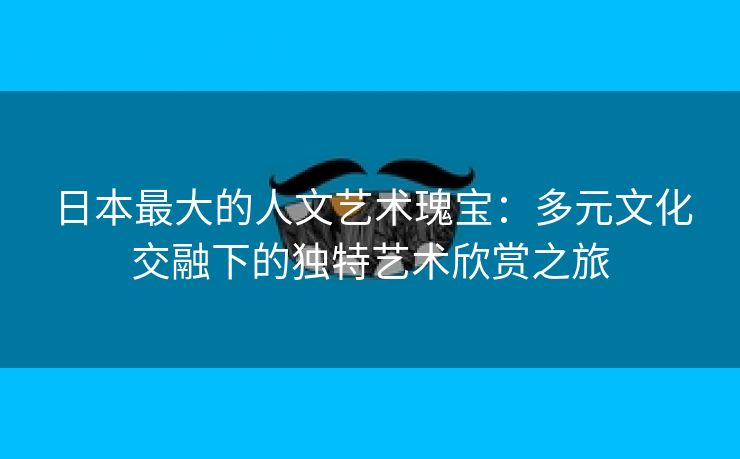 日本最大的人文艺术瑰宝：多元文化交融下的独特艺术欣赏之旅